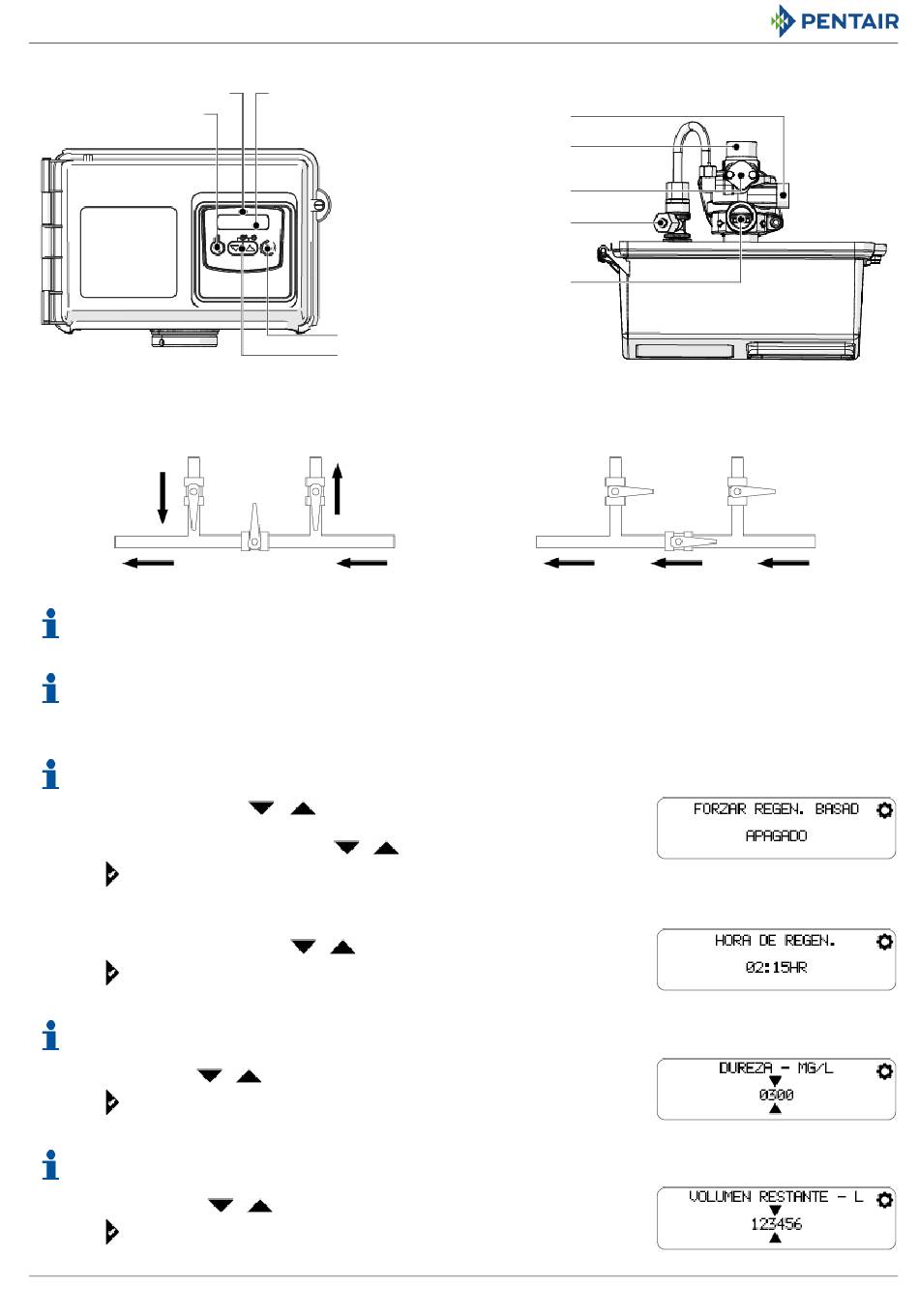 PENTAIR

FORZAR REGEN. BASAD
APAGADO

HORA DE REGEN.
02:15HR

DUREZA - MG/L
0300

VOLUMEN RESTANTE - L
123456